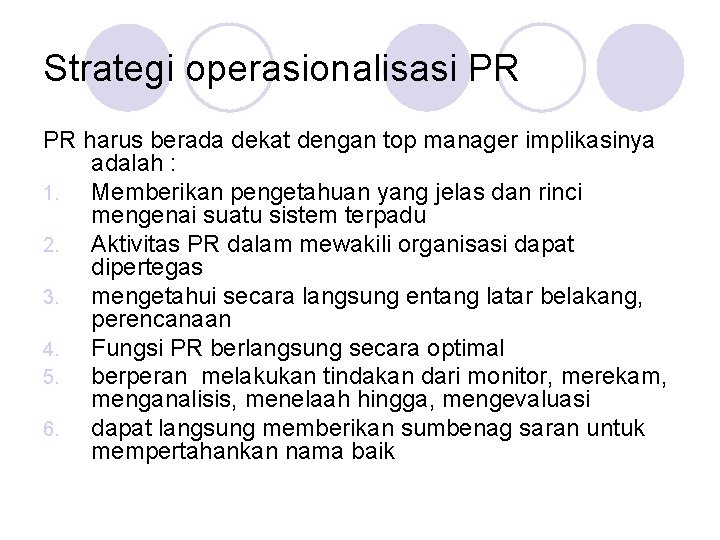 Strategi operasionalisasi PR

PR harus berada dekat dengan top manager implikasinya adalah :

1. Memberikan pengetahuan yang jelas dan rinci mengenai suatu sistem terpadu
2. Aktivitas PR dalam mewakili organisasi dapat dipertegas
3. mengetahui secara langsung entang latar belakang, perencanaan
4. Fungsi PR berlangsung secara optimal
5. berperan melakukan tindakan dari monitor, merekam, menganalisis, menelaah hingga, mengevaluasi
6. dapat langsung memberikan sumbenag saran untuk mempertahankan nama baik